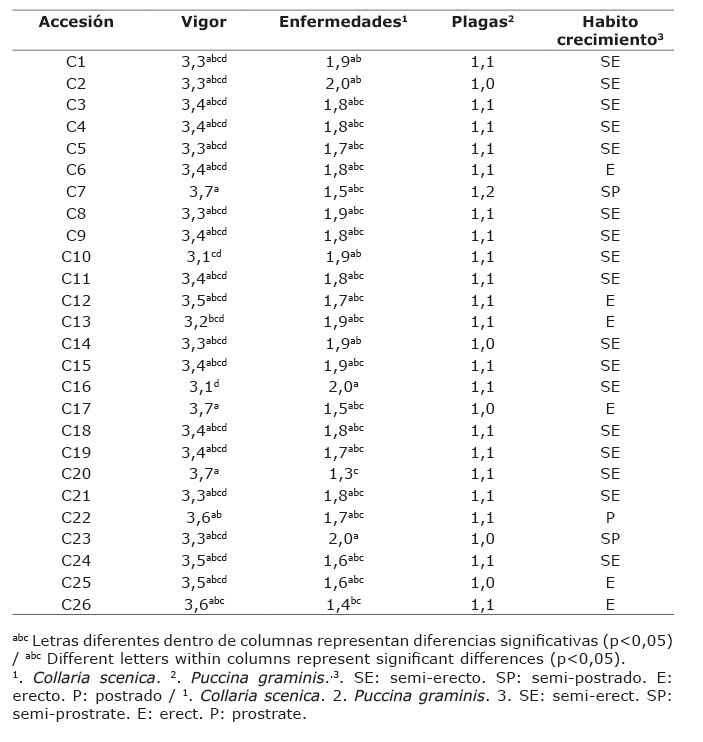 | Accesión | Vigor | Enfermedades$^1$ | Plagas$^2$ | Habito crecimiento$^3$ |
|---|---|---|---|---|
| C1 | 3,3$^{abcd}$ | 1,9$^{ab}$ | 1,1 | SE |
| C2 | 3,3$^{abcd}$ | 2,0$^{ab}$ | 1,0 | SE |
| C3 | 3,4$^{abcd}$ | 1,8$^{abc}$ | 1,1 | SE |
| C4 | 3,4$^{abcd}$ | 1,8$^{abc}$ | 1,1 | SE |
| C5 | 3,3$^{abcd}$ | 1,7$^{abc}$ | 1,1 | SE |
| C6 | 3,4$^{abcd}$ | 1,8$^{abc}$ | 1,1 | E |
| C7 | 3,7$^{a}$ | 1,5$^{abc}$ | 1,2 | SP |
| C8 | 3,3$^{abcd}$ | 1,9$^{abc}$ | 1,1 | SE |
| C9 | 3,4$^{abcd}$ | 1,8$^{abc}$ | 1,1 | SE |
| C10 | 3,1$^{cd}$ | 1,9$^{ab}$ | 1,1 | SE |
| C11 | 3,4$^{abcd}$ | 1,8$^{abc}$ | 1,1 | SE |
| C12 | 3,5$^{abcd}$ | 1,7$^{abc}$ | 1,1 | E |
| C13 | 3,2$^{bcd}$ | 1,9$^{abc}$ | 1,1 | E |
| C14 | 3,3$^{abcd}$ | 1,9$^{ab}$ | 1,0 | SE |
| C15 | 3,4$^{abcd}$ | 1,9$^{abc}$ | 1,1 | SE |
| C16 | 3,1$^{d}$ | 2,0$^{a}$ | 1,1 | SE |
| C17 | 3,7$^{a}$ | 1,5$^{abc}$ | 1,0 | E |
| C18 | 3,4$^{abcd}$ | 1,8$^{abc}$ | 1,1 | SE |
| C19 | 3,4$^{abcd}$ | 1,7$^{abc}$ | 1,1 | SE |
| C20 | 3,7$^{a}$ | 1,3$^{c}$ | 1,1 | SE |
| C21 | 3,3$^{abcd}$ | 1,8$^{abc}$ | 1,1 | SE |
| C22 | 3,6$^{ab}$ | 1,7$^{abc}$ | 1,1 | P |
| C23 | 3,3$^{abcd}$ | 2,0$^{a}$ | 1,0 | SP |
| C24 | 3,5$^{abcd}$ | 1,6$^{abc}$ | 1,1 | SE |
| C25 | 3,5$^{abcd}$ | 1,6$^{abc}$ | 1,0 | E |
| C26 | 3,6$^{abc}$ | 1,4$^{bc}$ | 1,1 | E |

$^{abc}$ Letras diferentes dentro de columnas representan diferencias significativas (p<0,05) / $^{abc}$ Different letters within columns represent significant differences (p<0,05).
$^1$. Collaria scenica. $^2$. Puccina graminis.$^3$. SE: semi-erecto. SP: semi-postrado. E: erecto. P: postrado / $^1$. Collaria scenica. 2. Puccina graminis. 3. SE: semi-erect. SP: semi-prostrate. E: erect. P: prostrate.